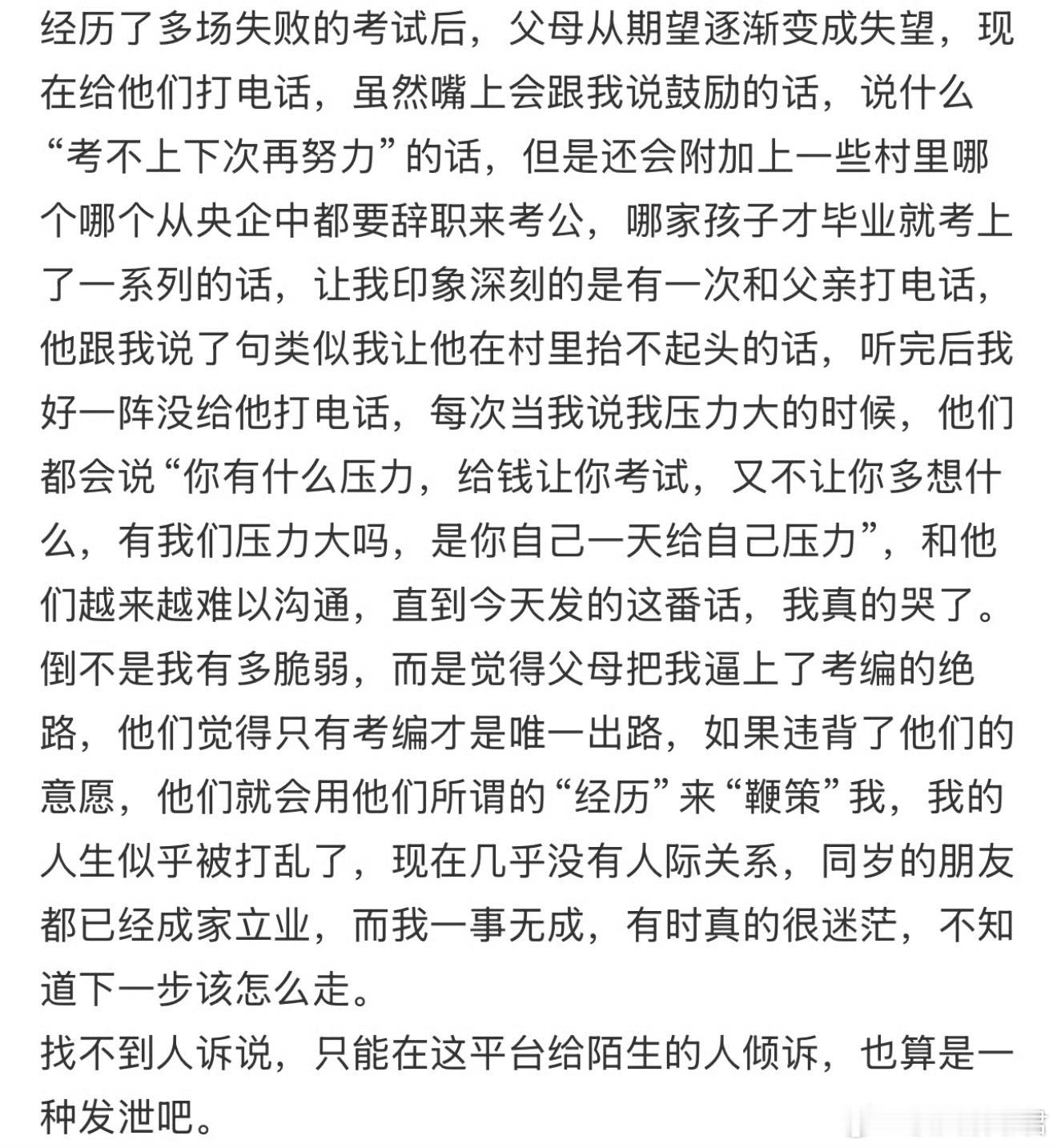 经历了多场失败的考试后，父母从期望逐渐变成失望，现在给他们打电话，虽然嘴上会跟我说鼓励的话，说什么“考不上下次再努力”的话，但是还会附加上一些村里哪个哪个从央企中都要辞职来考公，哪家孩子才毕业就考上了一系列的话，让我印象深刻的是有一次和父亲打电话，他跟我说了句类似我让他在村里抬不起头的话，听完后我好一阵没给他打电话，每次当我说我压力大的时候，他们都会说“你有什么压力，给钱让你考试，又不让你多想什么，有我们压力大吗，是你自己一天给自己压力”，和他们越来越难以沟通，直到今天发的这番话，我真的哭了。倒不是我有多脆弱，而是觉得父母把我逼上了考编的绝路，他们觉得只有考编才是唯一出路，如果违背了他们的意愿，他们就会用他们所谓的“经历”来“鞭策”我，我的人生似乎被打乱了，现在几乎没有人际关系，同岁的朋友都已经成家立业，而我一事无成，有时真的很迷茫，不知道下一步该怎么走。
找不到人诉说，只能在这平台给陌生的人倾诉，也算是一种发泄吧。